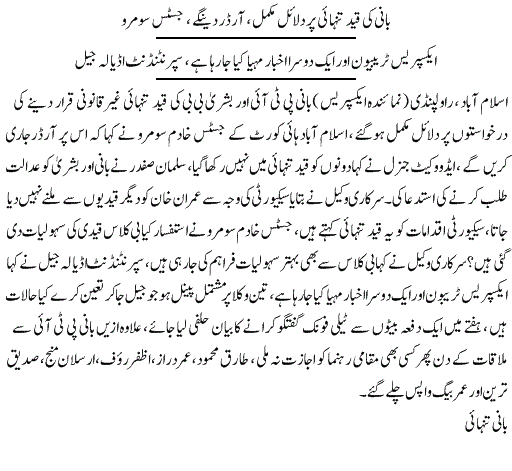 بانی کی قید تنہائی پر دلائل مکمل، آرڈر دینگے، جسٹس سومرو

ایکسپریس ٹریبیون اور ایک دوسرا اخبار مہیا کیا جارہا ہے، سپرنٹنڈنٹ اڈیالہ جیل

اسلام آباد، راولپنڈی (نمائندہ ایکسپریس) بانی پی ٹی آئی اور بشریٰ بی بی کی قید تنہائی غیر قانونی قرار دینے کی درخواستوں پر دلائل مکمل ہوگئے، اسلام آباد ہائی کورٹ کے جسٹس خادم سومرو نے کہا کہ اس پر آرڈر جاری کریں گے، ایڈووکیٹ جنرل نے کہا دونوں کو قید تنہائی میں نہیں رکھا گیا، سلمان صفدر نے بانی اور بشریٰ کو عدالت طلب کرنے کی استدعا کی۔ سرکاری وکیل نے بتایا سیکیورٹی کی وجہ سے عمران خان کو دیگر قیدیوں سے ملنے نہیں دیا جاتا، سیکیورٹی اقدامات کو یہ قید تنہائی کہتے ہیں، جسٹس خادم سومرو نے استفسار کیا بی کلاس قیدی کی سہولیات دی گئی ہیں؟ سرکاری وکیل نے کہا بی کلاس سے بھی بہتر سہولیات فراہم کی جارہی ہیں، سپرنٹنڈنٹ اڈیالہ جیل نے کہا ایکسپریس ٹریبیون اور ایک دوسرا اخبار مہیا کیا جارہا ہے، تین وکلا پر مشتمل پینل ہو جو جیل جاکر تعین کرے کیا حالات ہیں، ہفتے میں ایک دفعہ بیٹوں سے ٹیلی فونک گفتگو کرانے کا بیان حلفی لیا جائے، علاوہ ازیں بانی پی ٹی آئی سے ملاقات کے دن پھر کسی بھی مقامی رہنما کو اجازت نہ ملی، طارق محمود، عمر دراز، اظفر رؤف، ارسلان منج، صدیق ترین اور عمر بیگ واپس چلے گئے۔
بانی تنہائی